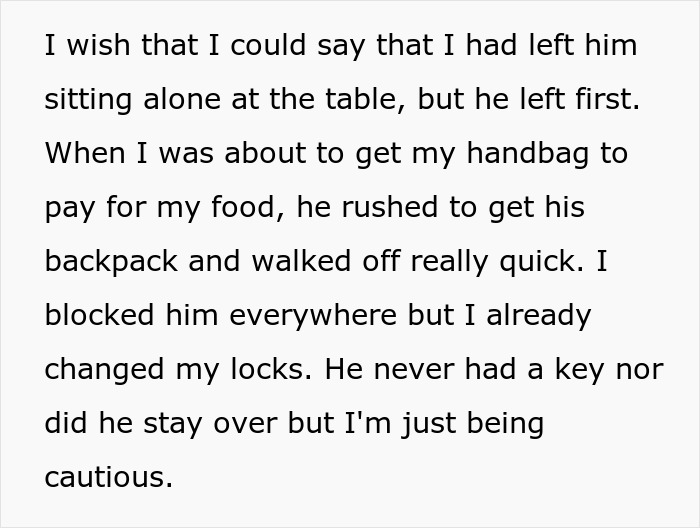 I wish that I could say that I had left him sitting alone at the table, but he left first. When I was about to get my handbag to pay for my food, he rushed to get his backpack and walked off really quick. I blocked him everywhere but I already changed my locks. He never had a key nor did he stay over but I'm just being cautious.